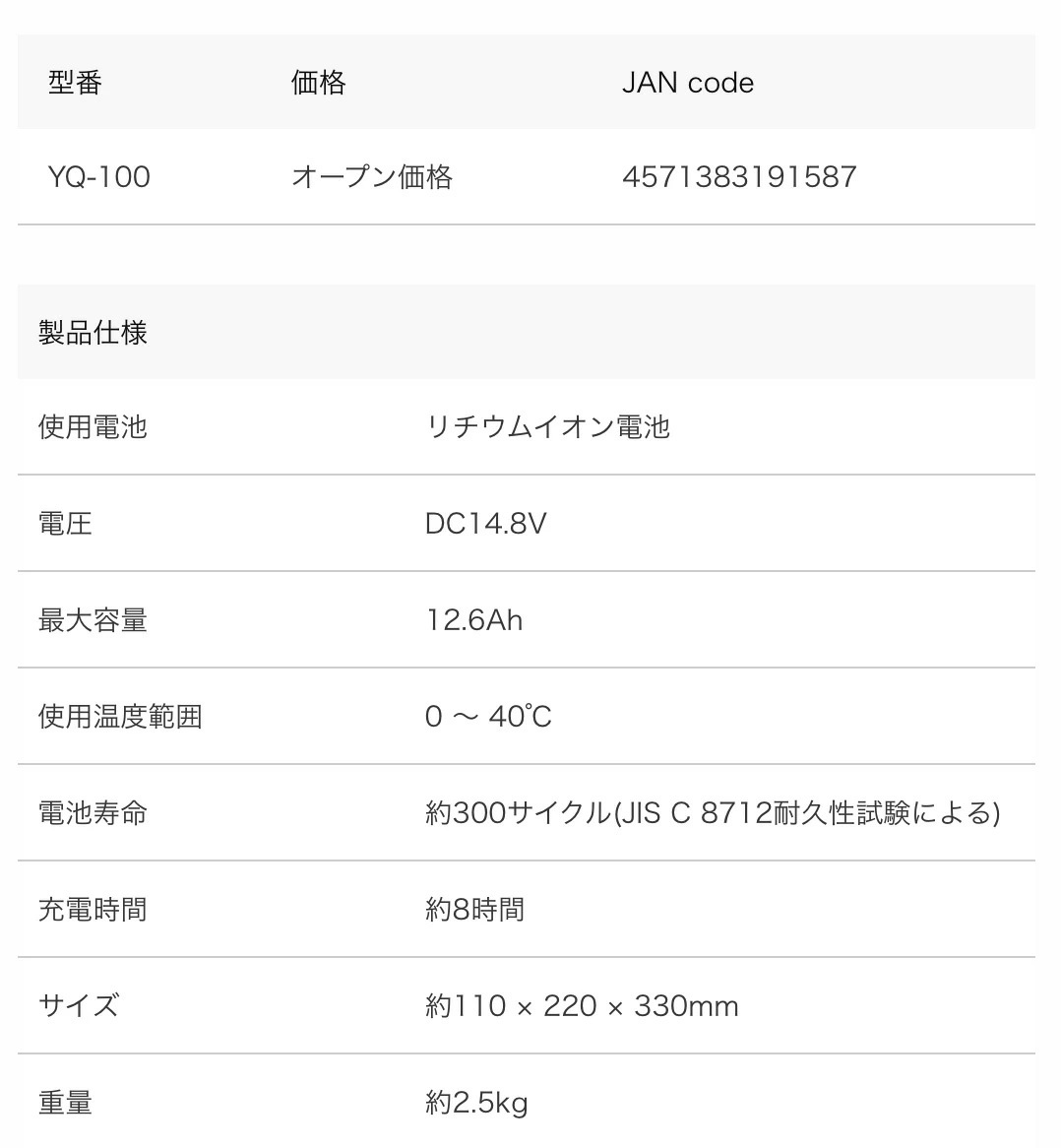 | 型番 | 価格 | JAN code |
|---|---|---|
| YQ-100 | オープン価格 | 4571383191587 |

| 製品仕様 | |
|---|---|
| 使用電池 | リチウムイオン電池 |
| 電圧 | DC14.8V |
| 最大容量 | 12.6Ah |
| 使用温度範囲 | 0 ～ 40℃ |
| 電池寿命 | 約300サイクル(JIS C 8712耐久性試験による) |
| 充電時間 | 約8時間 |
| サイズ | 約110 × 220 × 330mm |
| 重量 | 約2.5kg |